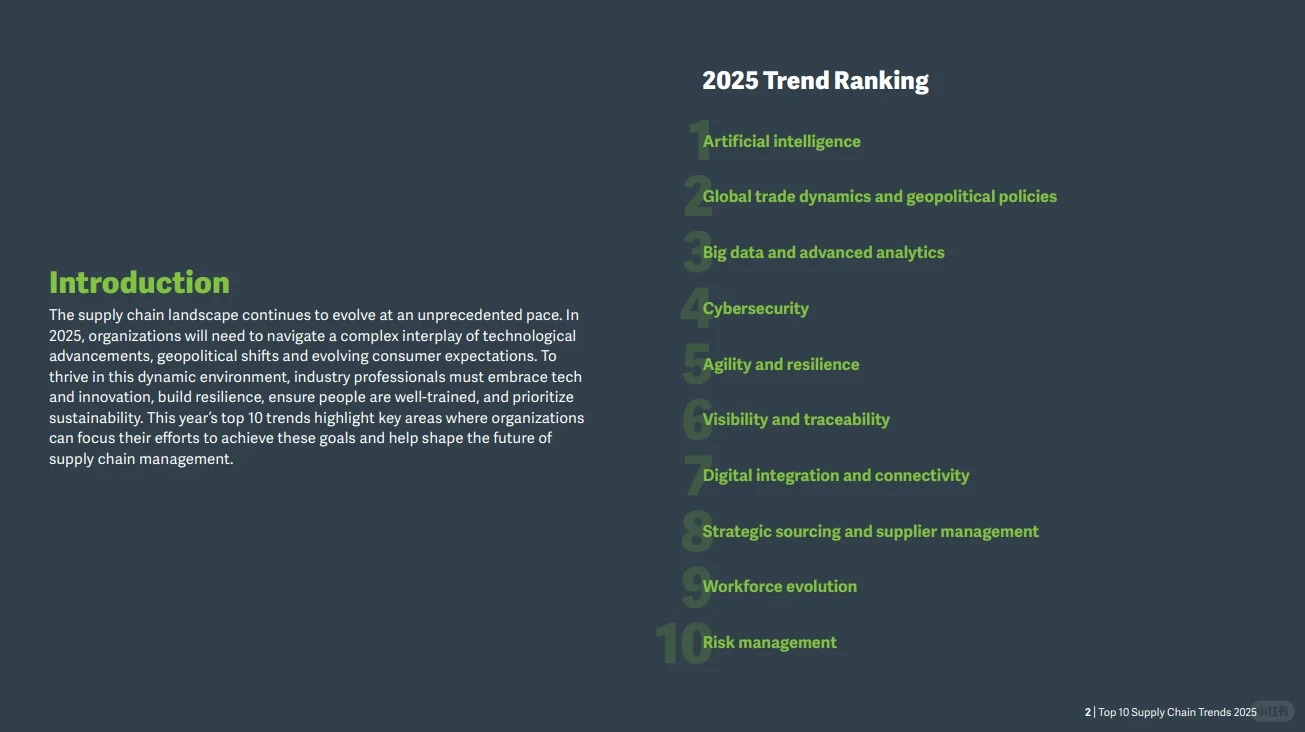 Introduction

The supply chain landscape continues to evolve at an unprecedented pace. In 2025, organizations will need to navigate a complex interplay of technological advancements, geopolitical shifts and evolving consumer expectations. To thrive in this dynamic environment, industry professionals must embrace tech and innovation, build resilience, ensure people are well-trained, and prioritize sustainability. This year's top 10 trends highlight key areas where organizations can focus their efforts to achieve these goals and help shape the future of supply chain management.

2025 Trend Ranking

1 Artificial intelligence

2 Global trade dynamics and geopolitical policies

3 Big data and advanced analytics

4 Cybersecurity

5 Agility and resilience

6 Visibility and traceability

7 Digital integration and connectivity

8 Strategic sourcing and supplier management

9 Workforce evolution

10 Risk management

2 | Top 10 Supply Chain Trends 2025